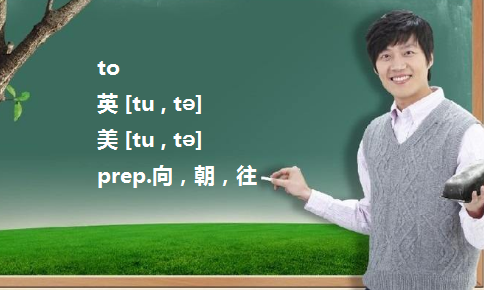 to

英 [tu , tə]

美 [tu , tə]

prep.向，朝，往